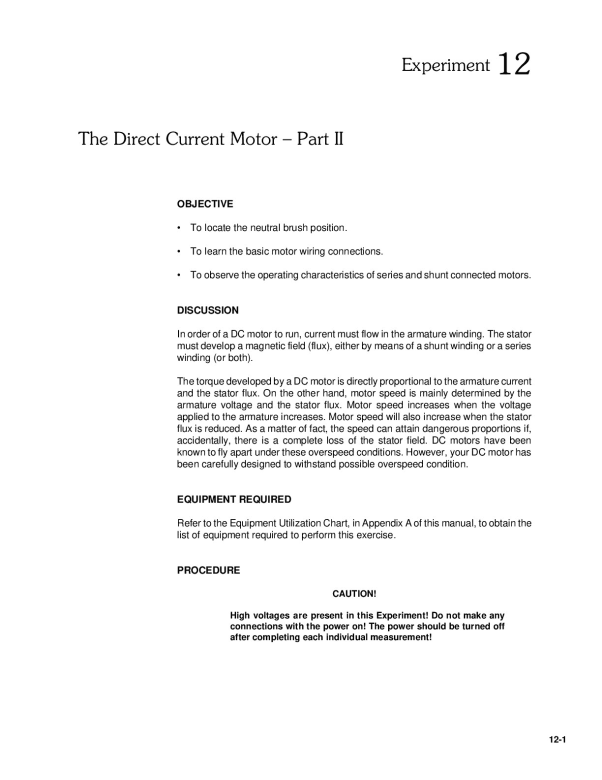 Experiment 12

The Direct Current Motor – Part II

OBJECTIVE

• To locate the neutral brush position.

• To learn the basic motor wiring connections.

• To observe the operating characteristics of series and shunt connected motors.

DISCUSSION

In order of a DC motor to run, current must flow in the armature winding. The stator must develop a magnetic field (flux), either by means of a shunt winding or a series winding (or both).

The torque developed by a DC motor is directly proportional to the armature current and the stator flux. On the other hand, motor speed is mainly determined by the armature voltage and the stator flux. Motor speed increases when the voltage applied to the armature increases. Motor speed will also increase when the stator flux is reduced. As a matter of fact, the speed can attain dangerous proportions if, accidentally, there is a complete loss of the stator field. DC motors have been known to fly apart under these overspeed conditions. However, your DC motor has been carefully designed to withstand possible overspeed condition.

EQUIPMENT REQUIRED

Refer to the Equipment Utilization Chart, in Appendix A of this manual, to obtain the list of equipment required to perform this exercise.

PROCEDURE

CAUTION!

High voltages are present in this Experiment! Do not make any connections with the power on! The power should be turned off after completing each individual measurement!

12-1